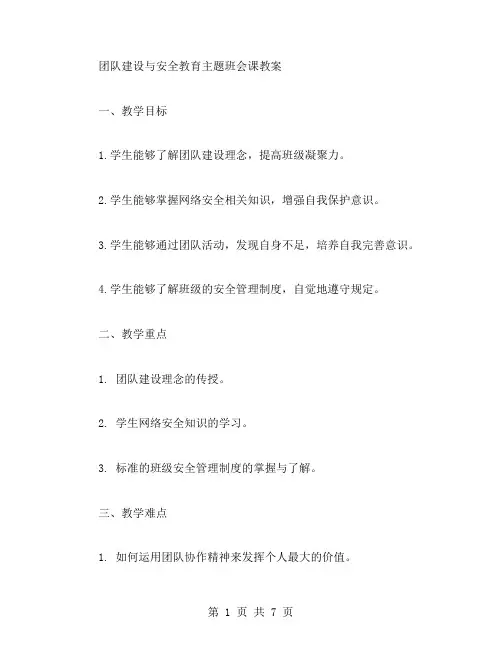 团队建设与安全教育主题班会课教案

一、教学目标

1.学生能够了解团队建设理念，提高班级凝聚力。

2.学生能够掌握网络安全相关知识，增强自我保护意识。

3.学生能够通过团队活动，发现自身不足，培养自我完善意识。

4.学生能够了解班级的安全管理制度，自觉地遵守规定。

二、教学重点

1. 团队建设理念的传授。

2. 学生网络安全知识的学习。

3. 标准的班级安全管理制度的掌握与了解。

三、教学难点

1. 如何运用团队协作精神来发挥个人最大的价值。

第 1 页 共 7 页